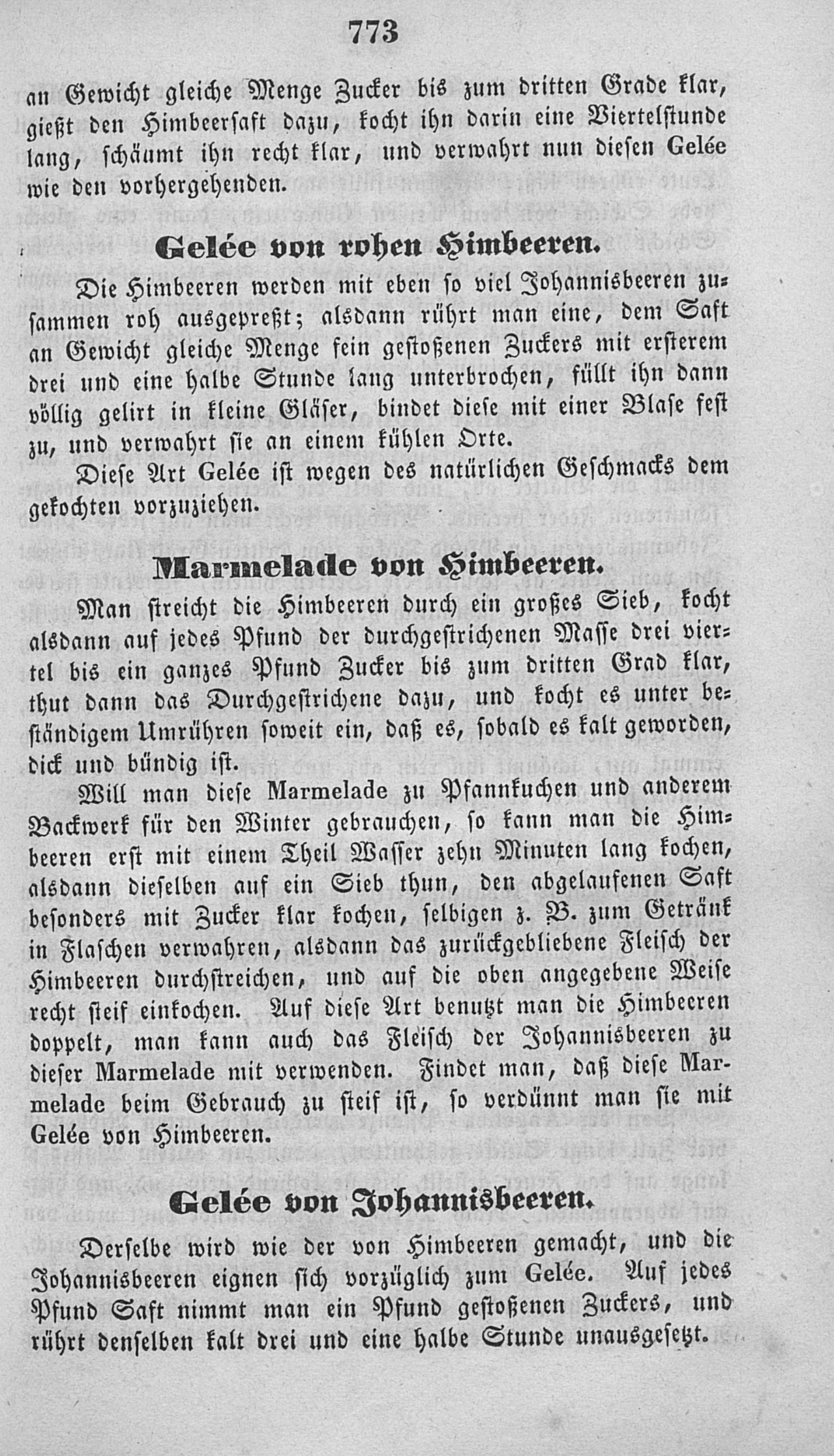 773

an Gewicht gleiche Menge Zucker bis zum dritten Grade klar, gießt den Himbeersaft dazu, kocht ihn darin eine Viertelstunde lang, schäumt ihn recht klar, und verwahrt nun diesen Gelée wie den vorhergehenden.

Gelée von rohen Himbeeren.

Die Himbeeren werden mit eben so viel Johannisbeeren zusammen roh ausgepreßt; alsdann rührt man eine, dem Saft an Gewicht gleiche Menge fein gestoßenen Zuckers mit ersterem drei und eine halbe Stunde lang unterbrochen, füllt ihn dann völlig gelirt in kleine Gläser, bindet diese mit einer Blase fest zu, und verwahrt sie an einem kühlen Orte.

Diese Art Gelée ist wegen des natürlichen Geschmacks dem gekochten vorzuziehen.

Marmelade von Himbeeren.

Man streicht die Himbeeren durch ein großes Sieb, kocht alsdann auf jedes Pfund der durchgestrichenen Masse drei viertel bis ein ganzes Pfund Zucker bis zum dritten Grad klar, thut dann das Durchgestrichene dazu, und kocht es unter beständigem Umrühren soweit ein, daß es, sobald es kalt geworden, dick und bündig ist.

Will man diese Marmelade zu Pfannkuchen und anderem Backwerk für den Winter gebrauchen, so kann man die Himbeeren erst mit einem Theil Wasser zehn Minuten lang kochen, alsdann dieselben auf ein Sieb thun, den abgelaufenen Saft besonders mit Zucker klar kochen, selbigen z. B. zum Getränk in Flaschen verwahren, alsdann das zurückgebliebene Fleisch der Himbeeren durchstreichen, und auf die oben angegebene Weise recht steif einkochen. Auf diese Art benutzt man die Himbeeren doppelt, man kann auch das Fleisch der Johannisbeeren zu dieser Marmelade mit verwenden. Findet man, daß diese Marmelade beim Gebrauch zu steif ist, so verdünnt man sie mit Gelée von Himbeeren.

Gelée von Johannisbeeren.

Derselbe wird wie der von Himbeeren gemacht, und die Johannisbeeren eignen sich vorzüglich zum Gelée. Auf jedes Pfund Saft nimmt man ein Pfund gestoßenen Zuckers, und rührt denselben kalt drei und eine halbe Stunde unausgesetzt.